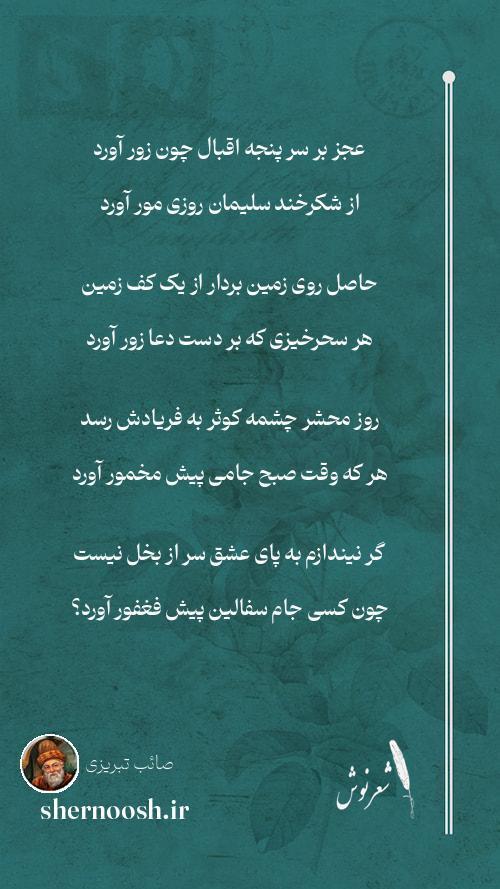 عجز بر سر پنجه اقبال چون زور آورد
از شکرخند سلیمان روزی مور آورد

حاصل روی زمین بردار از یک کف زمین
هر سحرخیزی که بر دست دعا زور آورد

روز محشر چشمه کوثر به فریادش رسد
هر که وقت صبح جامی پیش مخمور آورد

گر نیندازم به پای عشق سر از بخل نیست
چون کسی جام سفالین پیش فغفور آورد؟

صائب تبریزی
shernoosh.ir
شعرنوش